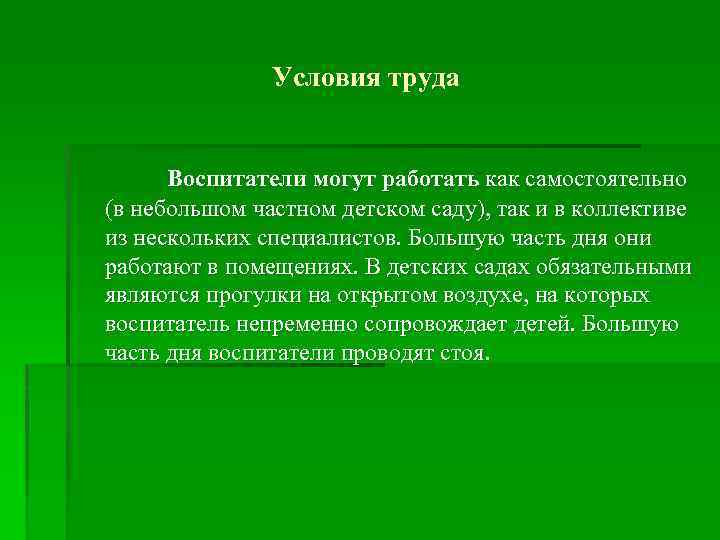 Условия труда

Воспитатели могут работать как самостоятельно (в небольшом частном детском саду), так и в коллективе из нескольких специалистов. Большую часть дня они работают в помещениях. В детских садах обязательными являются прогулки на открытом воздухе, на которых воспитатель непременно сопровождает детей. Большую часть дня воспитатели проводят стоя.